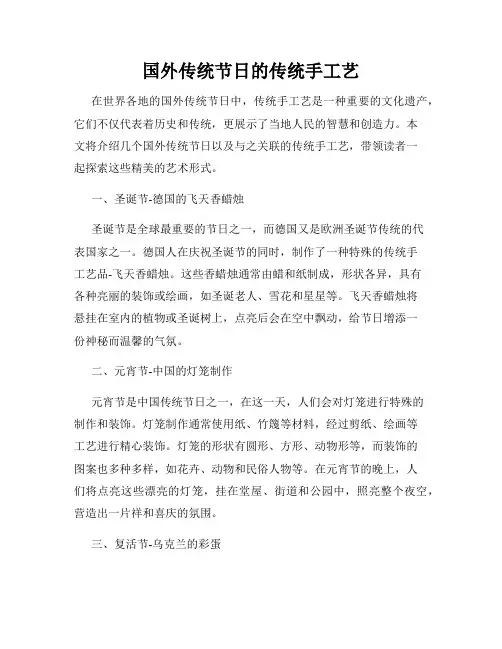 国外传统节日的传统手工艺

在世界各地的国外传统节日中，传统手工艺是一种重要的文化遗产，它们不仅代表着历史和传统，更展示了当地人民的智慧和创造力。本文将介绍几个国外传统节日以及与之关联的传统手工艺，带领读者一起探索这些精美的艺术形式。

一、圣诞节-德国的飞天香蜡烛

圣诞节是全球最重要的节日之一，而德国又是欧洲圣诞节传统的代表国家之一。德国人在庆祝圣诞节的同时，制作了一种特殊的传统手工艺品-飞天香蜡烛。这些香蜡烛通常由蜡和纸制成，形状各异，具有各种亮丽的装饰或绘画，如圣诞老人、雪花和星星等。飞天香蜡烛将悬挂在室内的植物或圣诞树上，点亮后会在空中飘动，给节日增添一份神秘而温馨的气氛。

二、元宵节-中国的灯笼制作

元宵节是中国传统节日之一，在这一天，人们会对灯笼进行特殊的制作和装饰。灯笼制作通常使用纸、竹篾等材料，经过剪纸、绘画等工艺进行精心装饰。灯笼的形状有圆形、方形、动物形等，而装饰的图案也多种多样，如花卉、动物和民俗人物等。在元宵节的晚上，人们将点亮这些漂亮的灯笼，挂在堂屋、街道和公园中，照亮整个夜空，营造出一片祥和喜庆的氛围。

三、复活节-乌克兰的彩蛋